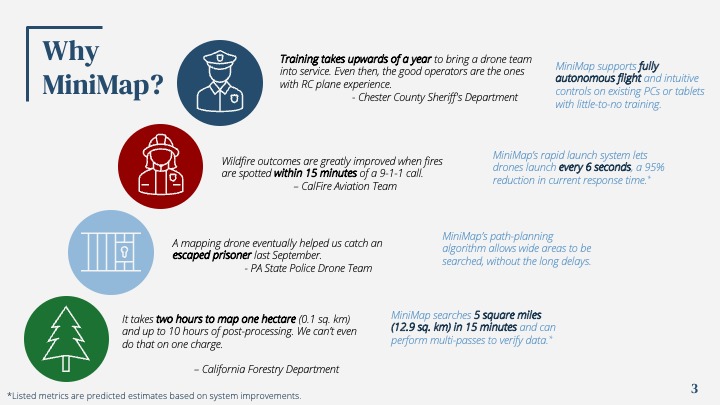 Why MiniMap?

Training takes upwards of a year to bring a drone team into service. Even then, the good operators are the ones with RC plane experience.
- Chester County Sheriff's Department

MiniMap supports fully autonomous flight and intuitive controls on existing PCs or tablets with little-to-no training.

Wildfire outcomes are greatly improved when fires are spotted within 15 minutes of a 9-1-1 call.
– CalFire Aviation Team

MiniMap's rapid launch system lets drones launch every 6 seconds, a 95% reduction in current response time.*

A mapping drone eventually helped us catch an escaped prisoner last September.
- PA State Police Drone Team

MiniMap's path-planning algorithm allows wide areas to be searched, without the long delays.

It takes two hours to map one hectare (0.1 sq. km) and up to 10 hours of post-processing. We can't even do that on one charge.

– California Forestry Department

MiniMap searches 5 square miles (12.9 sq. km) in 15 minutes and can perform multi-passes to verify data.*

*Listed metrics are predicted estimates based on system improvements.

3